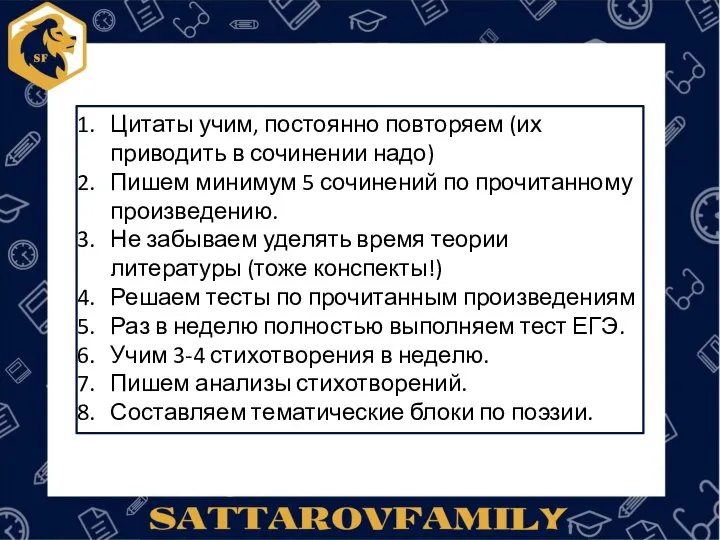 SF

1. Цитаты учим, постоянно повторяем (их приводить в сочинении надо)
2. Пишем минимум 5 сочинений по прочитанному произведению.
3. Не забываем уделять время теории литературы (тоже конспекты!)
4. Решаем тесты по прочитанным произведениям
5. Раз в неделю полностью выполняем тест ЕГЭ.
6. Учим 3-4 стихотворения в неделю.
7. Пишем анализы стихотворений.
8. Составляем тематические блоки по поэзии.

SATTAROVFAMILY